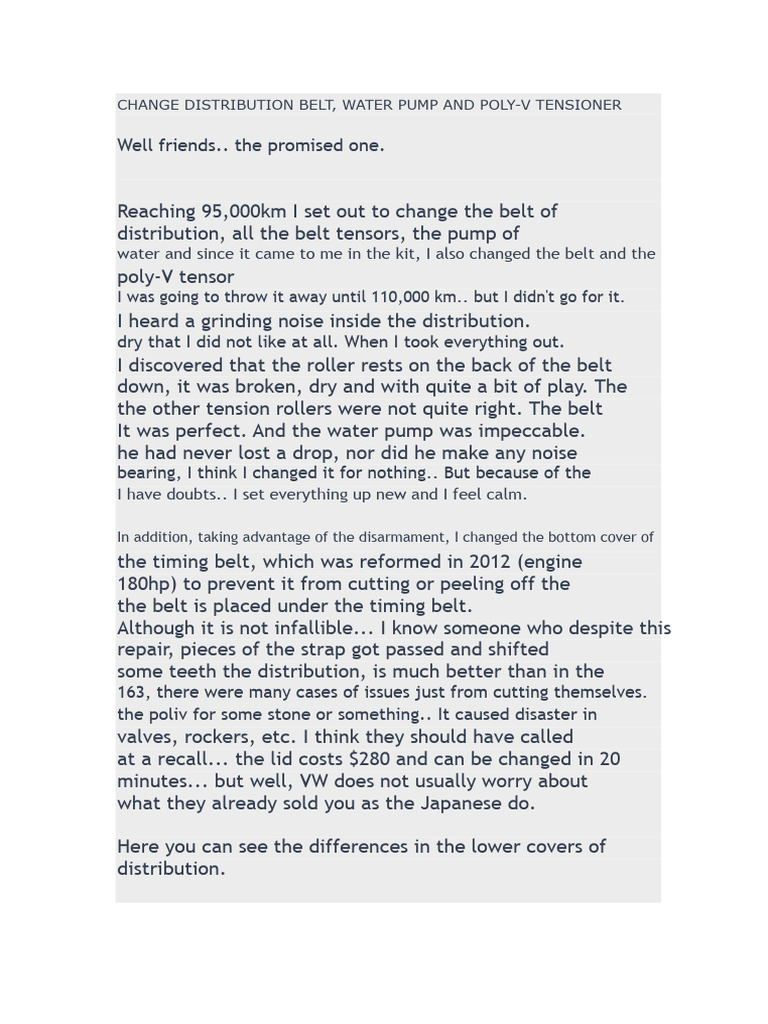 CHANGE DISTRIBUTION BELT, WATER PUMP AND POLY-V TENSIONER

Well friends.. the promised one.

Reaching 95,000km I set out to change the belt of distribution, all the belt tensors, the pump of water and since it came to me in the kit, I also changed the belt and the poly-V tensor
I was going to throw it away until 110,000 km.. but I didn't go for it.
I heard a grinding noise inside the distribution.
dry that I did not like at all. When I took everything out.
I discovered that the roller rests on the back of the belt down, it was broken, dry and with quite a bit of play. The the other tension rollers were not quite right. The belt It was perfect. And the water pump was impeccable.
he had never lost a drop, nor did he make any noise bearing, I think I changed it for nothing.. But because of the I have doubts.. I set everything up new and I feel calm.

In addition, taking advantage of the disarmament, I changed the bottom cover of the timing belt, which was reformed in 2012 (engine 180hp) to prevent it from cutting or peeling off the the belt is placed under the timing belt.
Although it is not infallible... I know someone who despite this repair, pieces of the strap got passed and shifted some teeth the distribution, is much better than in the 163, there were many cases of issues just from cutting themselves. the poliv for some stone or something.. It caused disaster in valves, rockers, etc. I think they should have called at a recall... the lid costs $280 and can be changed in 20 minutes... but well, VW does not usually worry about what they already sold you as the Japanese do.

Here you can see the differences in the lower covers of distribution.